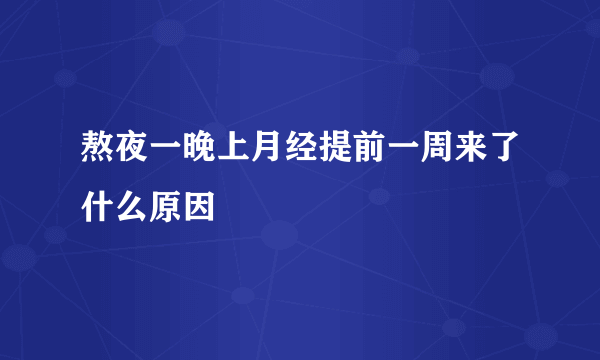 熬夜一晚上月经提前一周来了什么原因